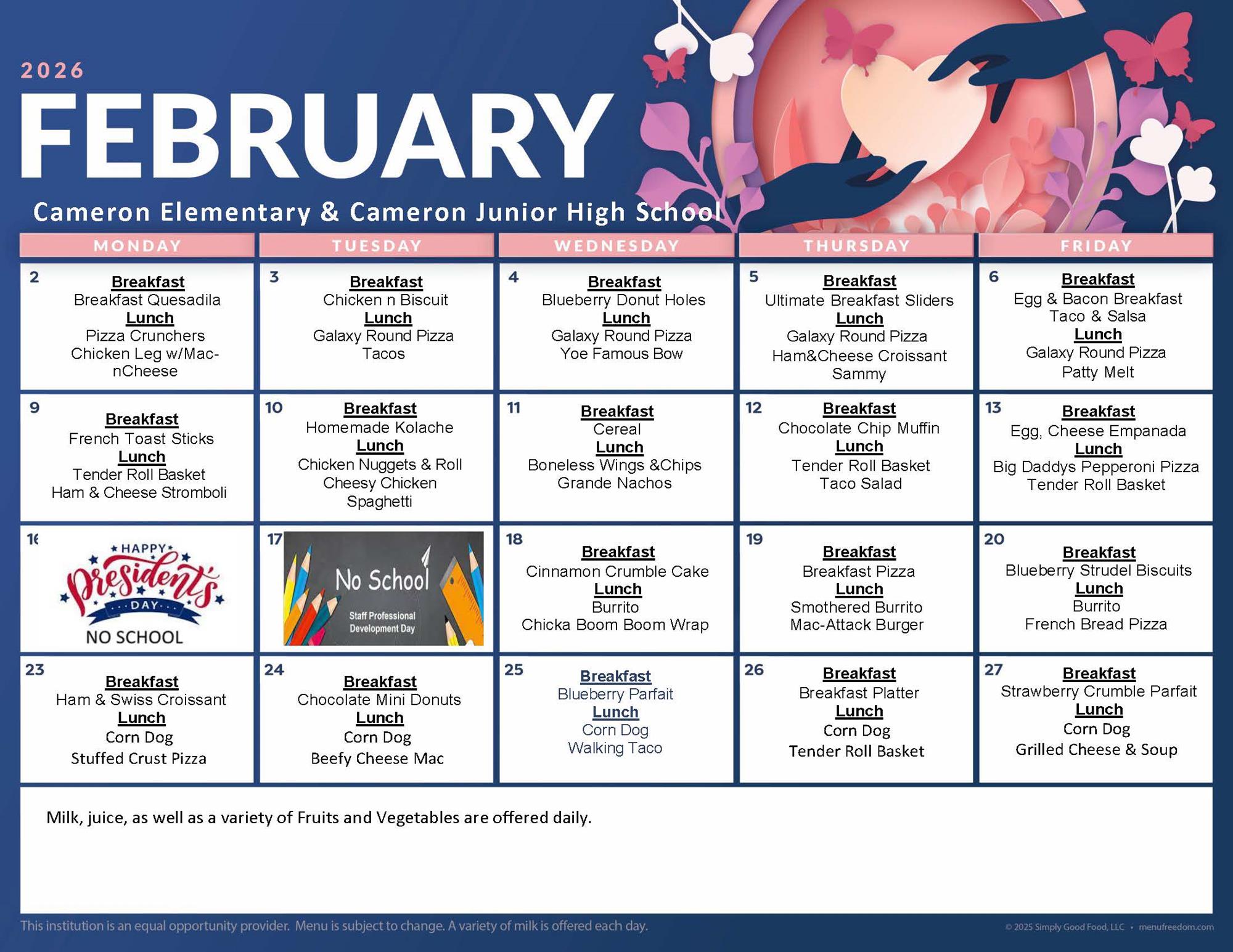 2026

FEBRUARY

Cameron Elementary & Cameron Junior High School

| MONDAY | TUESDAY | WEDNESDAY | THURSDAY | FRIDAY |
|---|---|---|---|---|
| 2 Breakfast Breakfast Quesadila Lunch Pizza Crunchers Chicken Leg w/Mac-nCheese | 3 Breakfast Chicken n Biscuit Lunch Galaxy Round Pizza Tacos | 4 Breakfast Blueberry Donut Holes Lunch Galaxy Round Pizza Yoe Famous Bow | 5 Breakfast Ultimate Breakfast Sliders Lunch Galaxy Round Pizza Ham&Cheese Croissant Sammy | 6 Breakfast Egg & Bacon Breakfast Taco & Salsa Lunch Galaxy Round Pizza Patty Melt |
| 9 Breakfast French Toast Sticks Lunch Tender Roll Basket Ham & Cheese Stromboli | 10 Breakfast Homemade Kolache Lunch Chicken Nuggets & Roll Cheesy Chicken Spaghetti | 11 Breakfast Cereal Lunch Boneless Wings &Chips Grande Nachos | 12 Breakfast Chocolate Chip Muffin Lunch Tender Roll Basket Taco Salad | 13 Breakfast Egg, Cheese Empanada Lunch Big Daddys Pepperoni Pizza Tender Roll Basket |
| 16 HAPPY President's DAY NO SCHOOL | 17 No School Staff Professional Development Day | 18 Breakfast Cinnamon Crumble Cake Lunch Burrito Chicka Boom Boom Wrap | 19 Breakfast Breakfast Pizza Lunch Smothered Burrito Mac-Attack Burger | 20 Breakfast Blueberry Strudel Biscuits Lunch Burrito French Bread Pizza |
| 23 Breakfast Ham & Swiss Croissant Lunch Corn Dog Stuffed Crust Pizza | 24 Breakfast Chocolate Mini Donuts Lunch Corn Dog Beefy Cheese Mac | 25 Breakfast Blueberry Parfait Lunch Corn Dog Walking Taco | 26 Breakfast Breakfast Platter Lunch Corn Dog Tender Roll Basket | 27 Breakfast Strawberry Crumble Parfait Lunch Corn Dog Grilled Cheese & Soup |

Milk, juice, as well as a variety of Fruits and Vegetables are offered daily.

This institution is an equal opportunity provider. Menu is subject to change. A variety of milk is offered each day.

© 2025 Simply Good Food, LLC • menufreedom.com